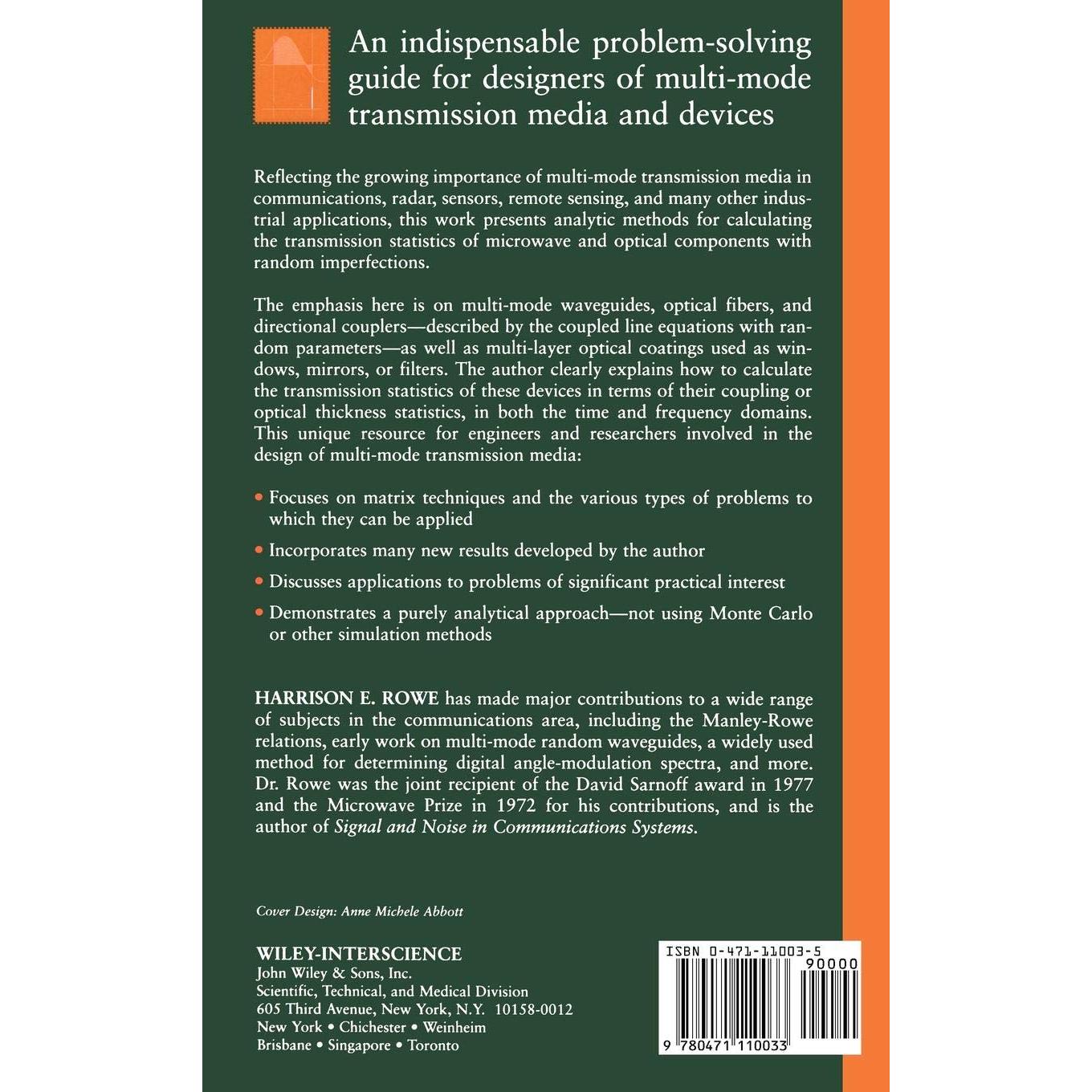 An indispensable problem-solving guide for designers of multi-mode transmission media and devices

Reflecting the growing importance of multi-mode transmission media in communications, radar, sensors, remote sensing, and many other industrial applications, this work presents analytic methods for calculating the transmission statistics of microwave and optical components with random imperfections.

The emphasis here is on multi-mode waveguides, optical fibers, and directional couplers—described by the coupled line equations with random parameters—as well as multi-layer optical coatings used as windows, mirrors, or filters. The author clearly explains how to calculate the transmission statistics of these devices in terms of their coupling or optical thickness statistics, in both the time and frequency domains. This unique resource for engineers and researchers involved in the design of multi-mode transmission media:

• Focuses on matrix techniques and the various types of problems to which they can be applied

• Incorporates many new results developed by the author

• Discusses applications to problems of significant practical interest

• Demonstrates a purely analytical approach—not using Monte Carlo or other simulation methods

HARRISON E. ROWE has made major contributions to a wide range of subjects in the communications area, including the Manley-Rowe relations, early work on multi-mode random waveguides, a widely used method for determining digital angle-modulation spectra, and more. Dr. Rowe was the joint recipient of the David Sarnoff award in 1977 and the Microwave Prize in 1972 for his contributions, and is the author of Signal and Noise in Communications Systems.

Cover Design: Anne Michele Abbott

WILEY-INTERSCIENCE
John Wiley & Sons, Inc.
Scientific, Technical, and Medical Division
605 Third Avenue, New York, N.Y. 10158-0012
New York • Chichester • Weinheim
Brisbane • Singapore • Toronto

ISBN 0-471-11003-5
90000
9 780471 110033